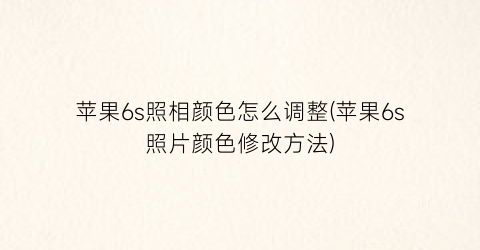 苹果6s照相颜色怎么调整(苹果6s照片颜色修改方法)